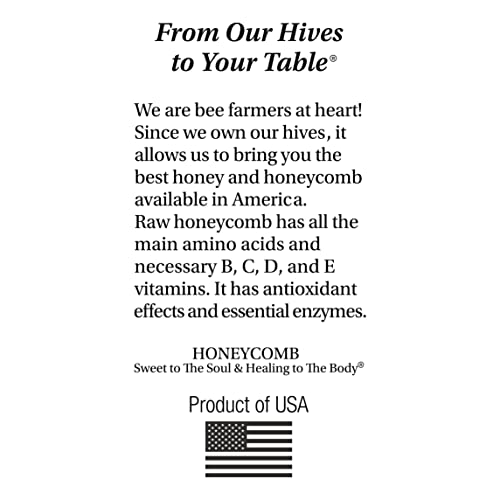 From Our Hives
to Your Table®

We are bee farmers at heart! Since we own our hives, it allows us to bring you the best honey and honeycomb available in America. Raw honeycomb has all the main amino acids and necessary B, C, D, and E vitamins. It has antioxidant effects and essential enzymes.

HONEYCOMB
Sweet to The Soul & Healing to The Body®

Product of USA